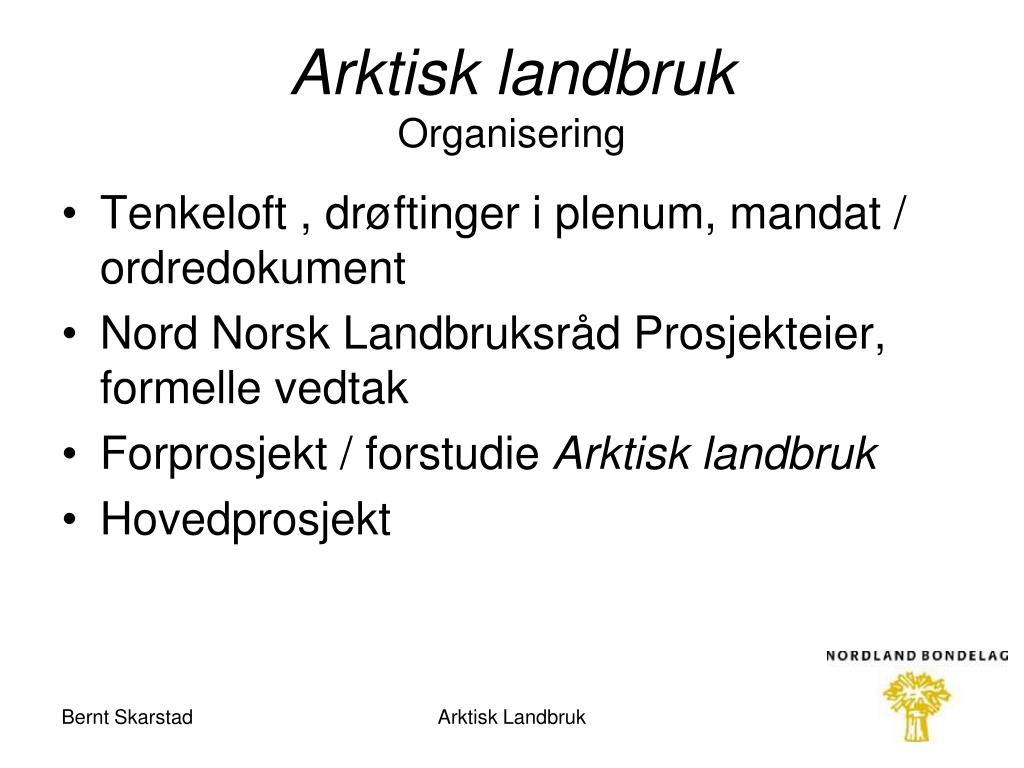 Arktisk landbruk
Organisering

• Tenkeloft , drøftinger i plenum, mandat / ordredokument
• Nord Norsk Landbruksråd Prosjekteier, formelle vedtak
• Forprosjekt / forstudie Arktisk landbruk
• Hovedprosjekt

NORDLAND BONDELAG

Bernt Skarstad

Arktisk Landbruk